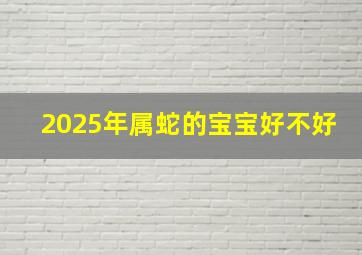 2025年属蛇的宝宝好不好